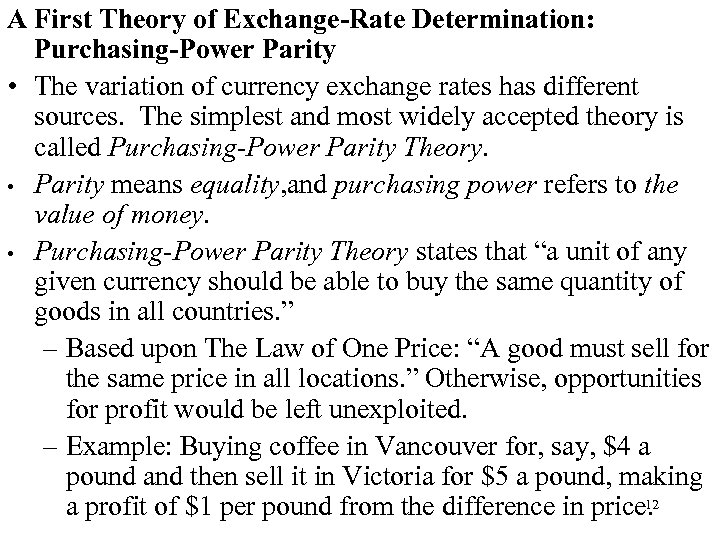 A First Theory of Exchange-Rate Determination: Purchasing-Power Parity

• The variation of currency exchange rates has different sources. The simplest and most widely accepted theory is called Purchasing-Power Parity Theory.

• Parity means equality,and purchasing power refers to the value of money.

• Purchasing-Power Parity Theory states that "a unit of any given currency should be able to buy the same quantity of goods in all countries."

- Based upon The Law of One Price: "A good must sell for the same price in all locations." Otherwise, opportunities for profit would be left unexploited.

- Example: Buying coffee in Vancouver for, say, $4 a pound and then sell it in Victoria for $5 a pound, making a profit of $1 per pound from the difference in price.

12